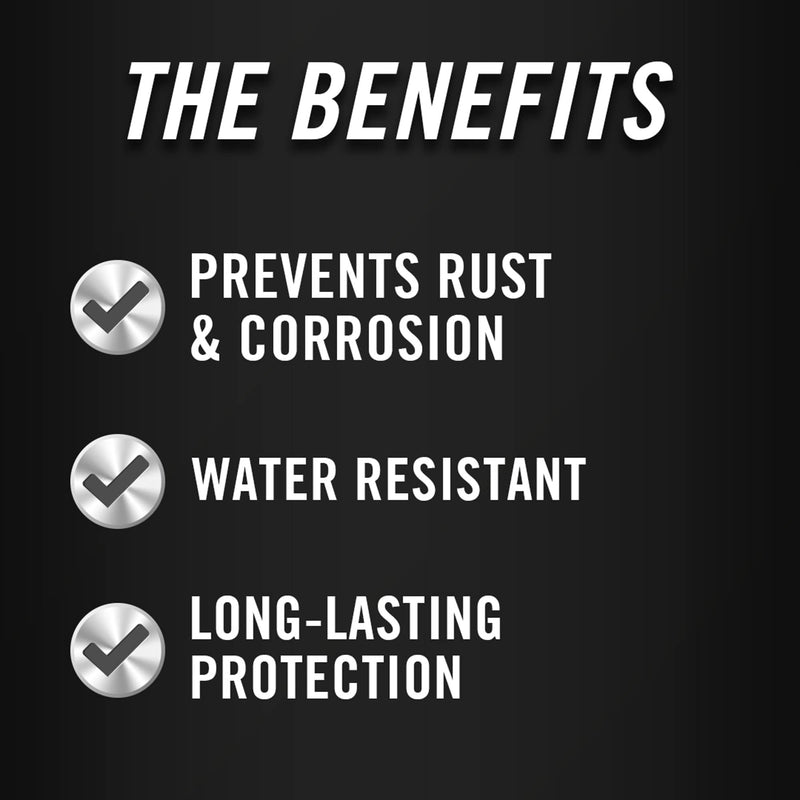 THE BENEFITS

PREVENTS RUST & CORROSION

WATER RESISTANT

LONG-LASTING PROTECTION